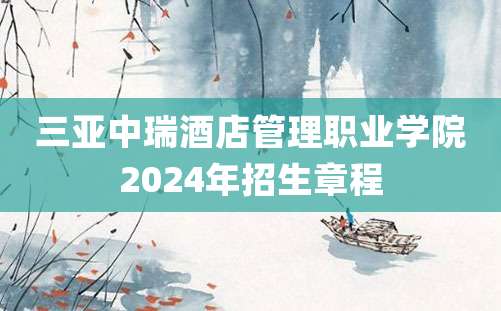 三亚中瑞酒店管理职业学院
2024年招生章程